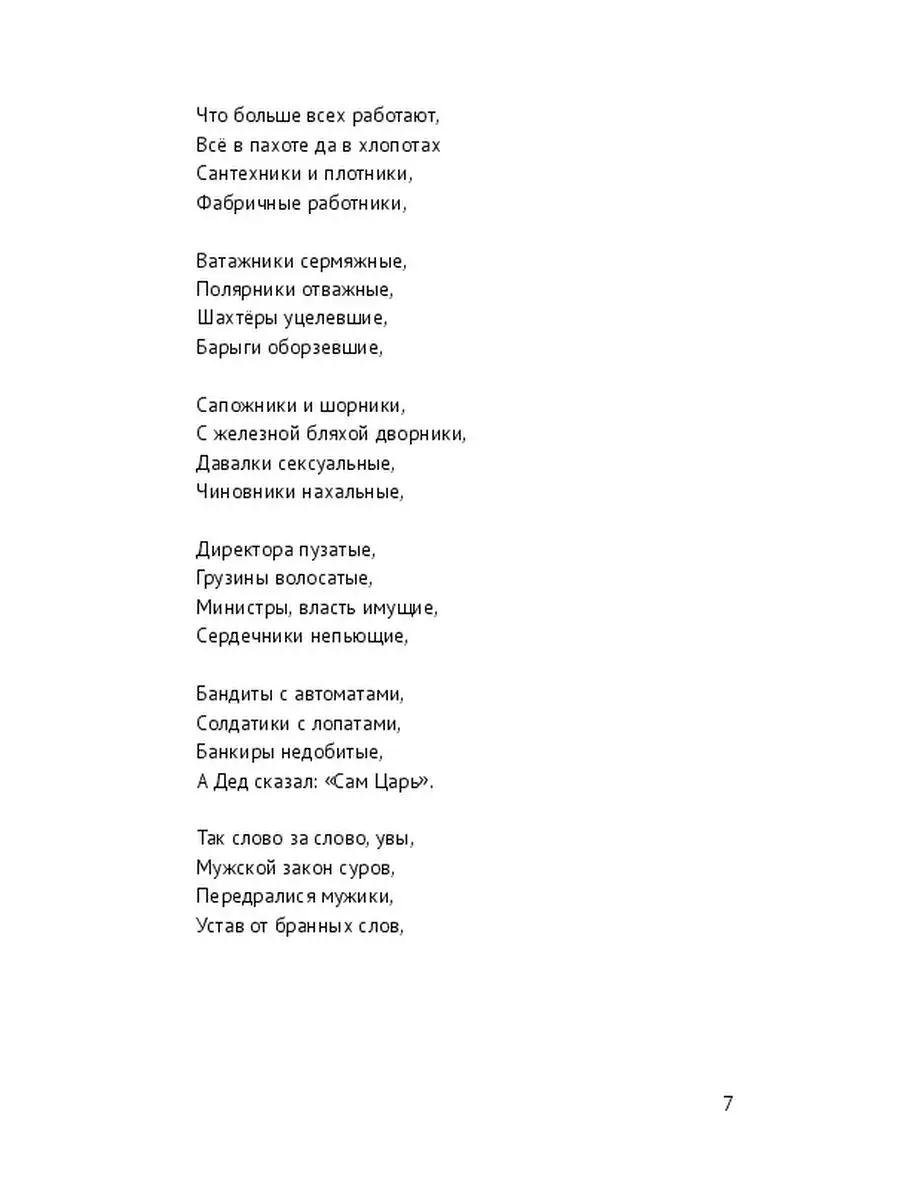 Что больше всех работают,
Всё в пахоте да в хлопотах
Сантехники и плотники,
Фабричные работники,

Ватажники сермяжные,
Полярники отважные,
Шахтёры уцелевшие,
Барыги оборзевшие,

Сапожники и шорники,
С железной бляхой дворники,
Давалки сексуальные,
Чиновники нахальные,

Директора пузатые,
Грузины волосатые,
Министры, власть имущие,
Сердечники непьющие,

Бандиты с автоматами,
Солдатики с лопатами,
Банкиры недобитые,
А Дед сказал: «Сам Царь».

Так слово за слово, увы,
Мужской закон суров,
Передралися мужики,
Устав от бранных слов,

7